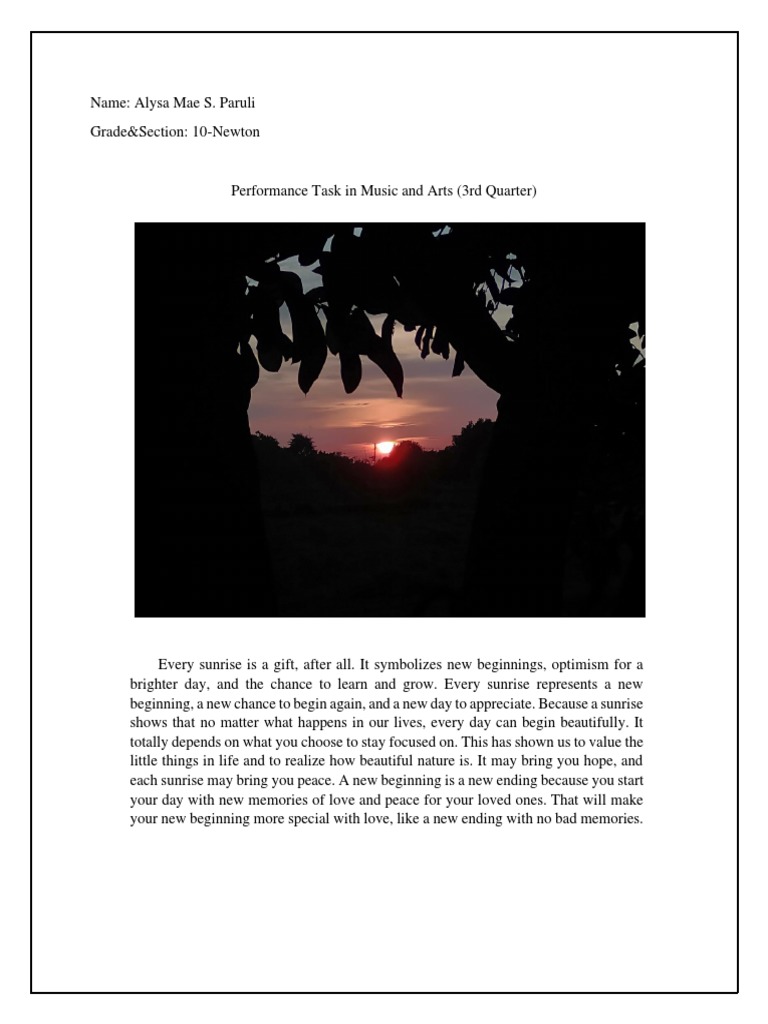 Name: Alysa Mae S. Paruli

Grade&Section: 10-Newton

Performance Task in Music and Arts (3rd Quarter)

Every sunrise is a gift, after all. It symbolizes new beginnings, optimism for a brighter day, and the chance to learn and grow. Every sunrise represents a new beginning, a new chance to begin again, and a new day to appreciate. Because a sunrise shows that no matter what happens in our lives, every day can begin beautifully. It totally depends on what you choose to stay focused on. This has shown us to value the little things in life and to realize how beautiful nature is. It may bring you hope, and each sunrise may bring you peace. A new beginning is a new ending because you start your day with new memories of love and peace for your loved ones. That will make your new beginning more special with love, like a new ending with no bad memories.